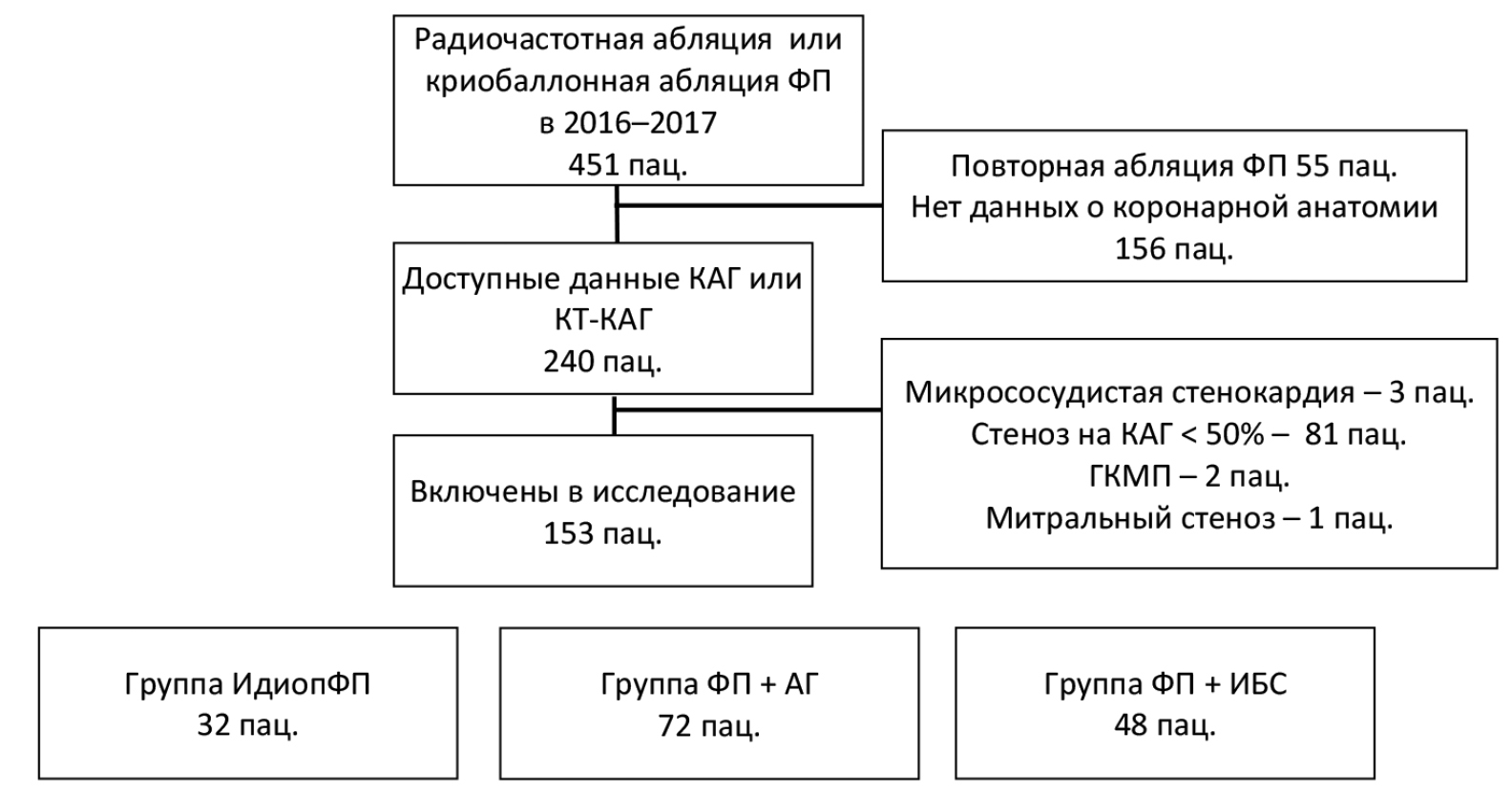 Радиочастотная абляция или криобаллонная абляция ФП в 2016–2017
451 пац.

Повторная абляция ФП 55 пац.
Нет данных о коронарной анатомии 156 пац.

Доступные данные КАГ или КТ-КАГ
240 пац.

Микрососудистая стенокардия – 3 пац.
Стеноз на КАГ < 50% – 81 пац.
ГКМП – 2 пац.
Митральный стеноз – 1 пац.

Включены в исследование
153 пац.

Группа ИдиопФП
32 пац.

Группа ФП + АГ
72 пац.

Группа ФП + ИБС
48 пац.